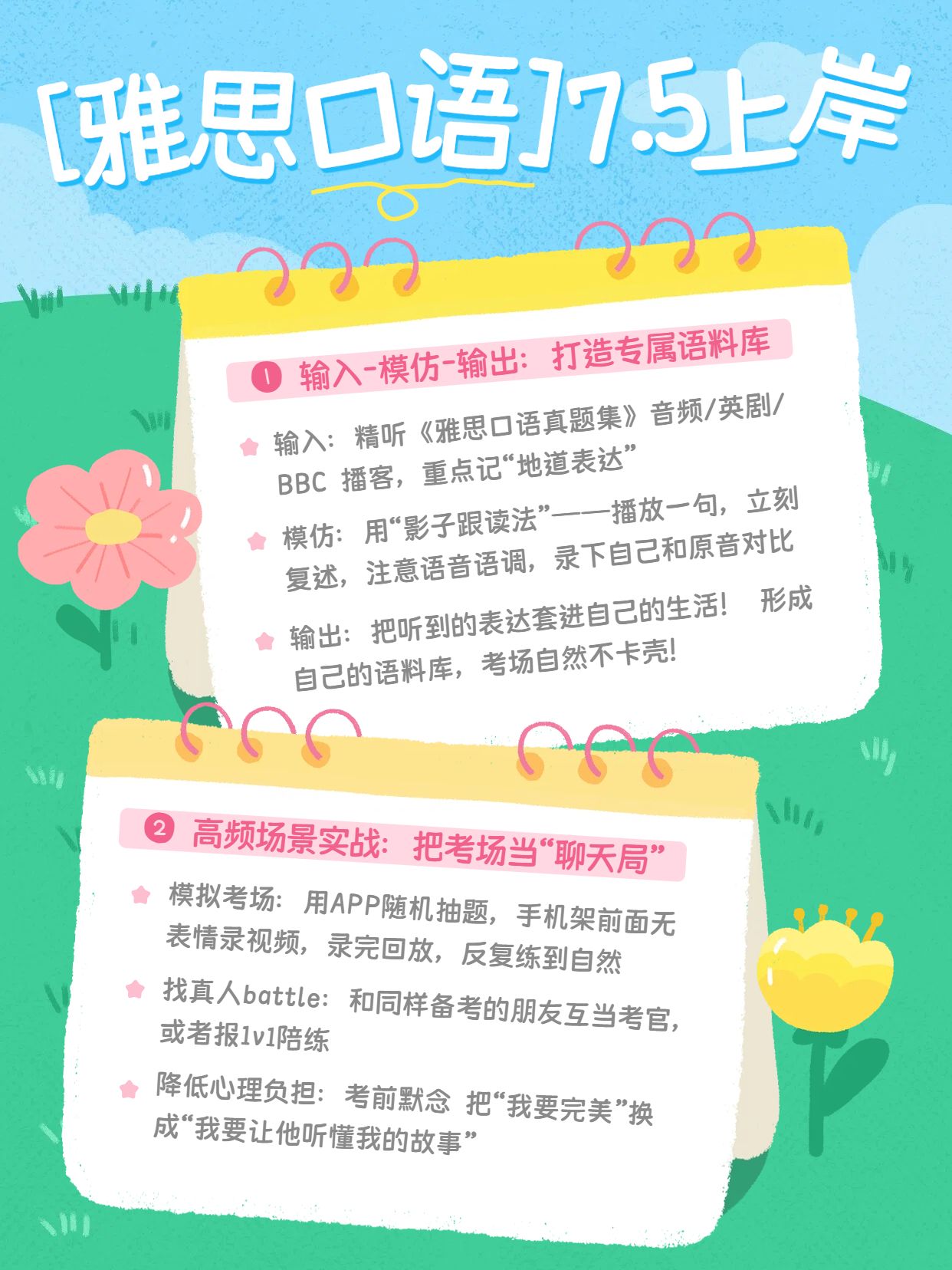 [雅思口语]7.5上岸

1 输入-模仿-输出：打造专属语料库

输入：精听《雅思口语真题集》音频/英剧/BBC 播客，重点记“地道表达”

模仿：用“影子跟读法”——播放一句，立刻复述，注意语音语调，录下自己和原音对比

输出：把听到的表达套进自己的生活！ 形成自己的语料库，考场自然不卡壳！

2 高频场景实战：把考场当“聊天局”

模拟考场：用APP随机抽题，手机架前面无表情录视频，录完回放，反复练到自然

找真人battle：和同样备考的朋友互当考官，或者报1v1陪练

降低心理负担：考前默念 把“我要完美”换成“我要让他听懂我的故事”